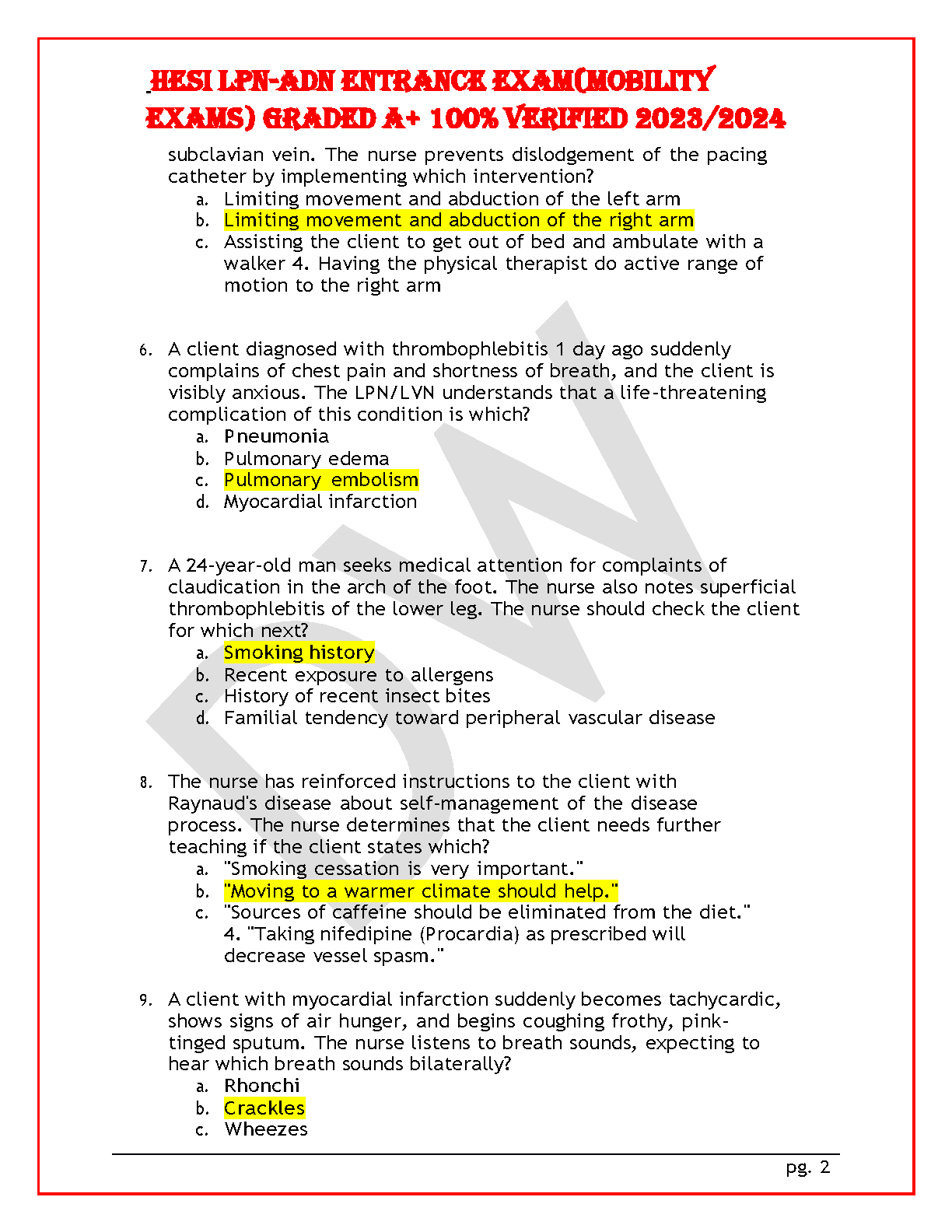 HESI LPN-ADN ENTRANCE EXAM(MOBILITY EXAMS) GRADED A+ 100% VERIFIED 2023/2024

subclavian vein. The nurse prevents dislodgement of the pacing catheter by implementing which intervention?
a. Limiting movement and abduction of the left arm
b. Limiting movement and abduction of the right arm
c. Assisting the client to get out of bed and ambulate with a walker 4. Having the physical therapist do active range of motion to the right arm

6. A client diagnosed with thrombophlebitis 1 day ago suddenly complains of chest pain and shortness of breath, and the client is visibly anxious. The LPN/LVN understands that a life-threatening complication of this condition is which?
a. Pneumonia
b. Pulmonary edema
c. Pulmonary embolism
d. Myocardial infarction

7. A 24-year-old man seeks medical attention for complaints of claudication in the arch of the foot. The nurse also notes superficial thrombophlebitis of the lower leg. The nurse should check the client for which next?
a. Smoking history
b. Recent exposure to allergens
c. History of recent insect bites
d. Familial tendency toward peripheral vascular disease

8. The nurse has reinforced instructions to the client with Raynaud's disease about self-management of the disease process. The nurse determines that the client needs further teaching if the client states which?
a. "Smoking cessation is very important."
b. "Moving to a warmer climate should help."
c. "Sources of caffeine should be eliminated from the diet." 4. "Taking nifedipine (Procardia) as prescribed will decrease vessel spasm."

9. A client with myocardial infarction suddenly becomes tachycardic, shows signs of air hunger, and begins coughing frothy, pink-tinged sputum. The nurse listens to breath sounds, expecting to hear which breath sounds bilaterally?
a. Rhonchi
b. Crackles
c. Wheezes

pg. 2